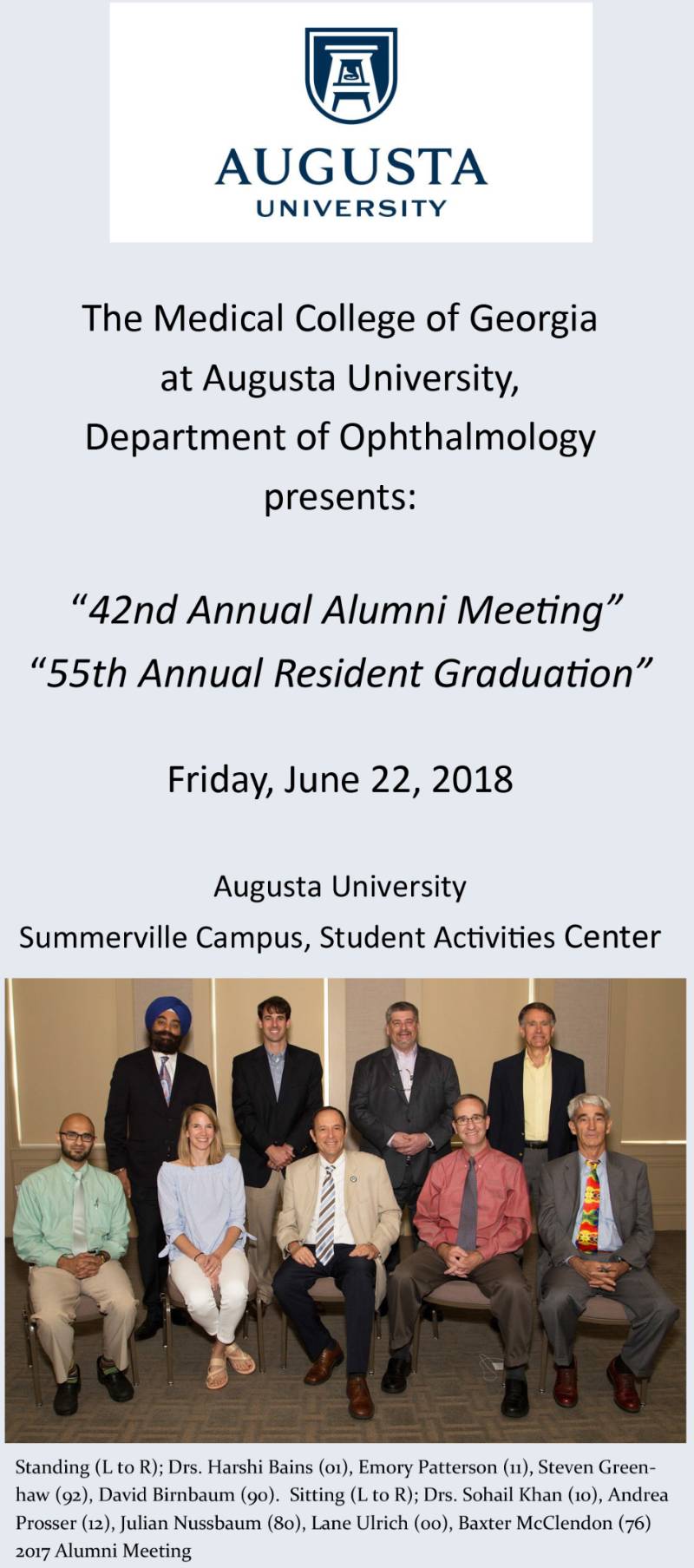 AUGUSTA
UNIVERSITY

The Medical College of Georgia
at Augusta University,
Department of Ophthalmology
presents:

"42nd Annual Alumni Meeting"
"55th Annual Resident Graduation"

Friday, June 22, 2018

Augusta University
Summerville Campus, Student Activities Center

Standing (L to R); Drs. Harshi Bains (01), Emory Patterson (11), Steven Greenhaw (92), David Birnbaum (90). Sitting (L to R); Drs. Sohail Khan (10), Andrea Prosser (12), Julian Nussbaum (80), Lane Ulrich (00), Baxter McClendon (76) 2017 Alumni Meeting